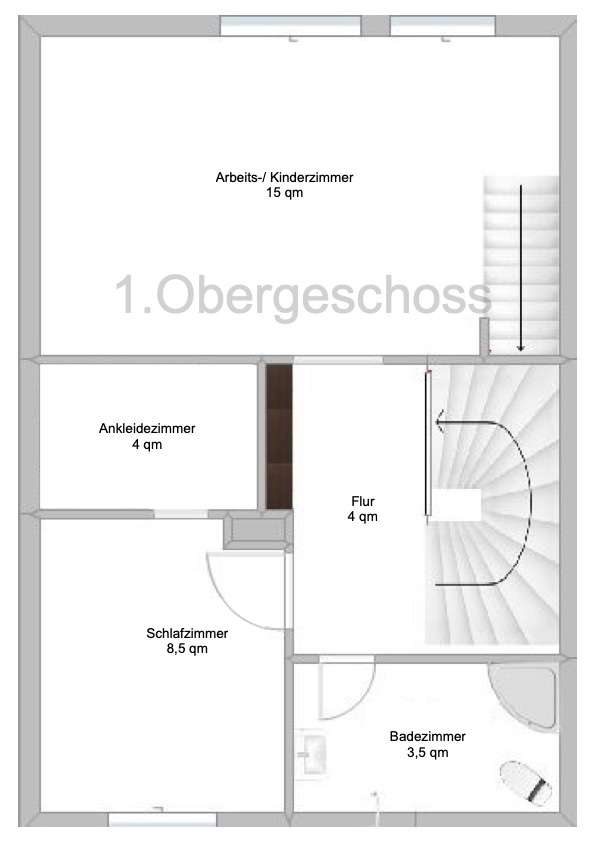 Arbeits-/ Kinderzimmer
15 qm

1.Obergeschoss

Ankleidezimmer
4 qm

Flur
4 qm

Schlafzimmer
8,5 qm

Badezimmer
3,5 qm